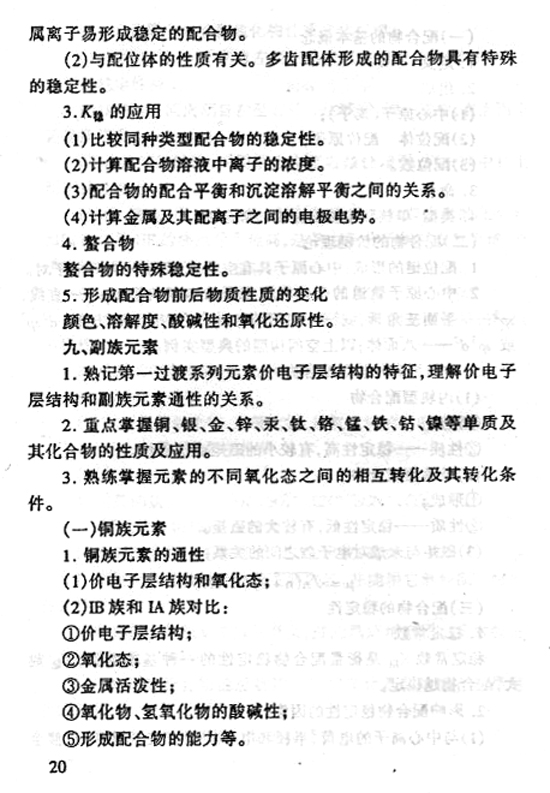 属离子易形成稳定的配合物。

(2)与配位体的性质有关。多齿配体形成的配合物具有特殊的稳定性。

3. $K_{稳}$ 的应用

(1)比较同种类型配合物的稳定性。

(2)计算配合物溶液中离子的浓度。

(3)配合物的配合平衡和沉淀溶解平衡之间的关系。

(4)计算金属及其配离子之间的电极电势。

4. 螯合物

螯合物的特殊稳定性。

5. 形成配合物前后物质性质的变化

颜色、溶解度、酸碱性和氧化还原性。

九、副族元素

1. 熟记第一过渡系列元素价电子层结构的特征,理解价电子层结构和副族元素通性的关系。

2. 重点掌握铜、银、金、锌、汞、钛、铬、锰、铁、钴、镍等单质及其化合物的性质及应用。

3. 熟练掌握元素的不同氧化态之间的相互转化及其转化条件。

(一)铜族元素

1. 铜族元素的通性

(1)价电子层结构和氧化态;

(2)IB 族和 IA 族对比:

①价电子层结构;

②氧化态;

③金属活泼性;

④氧化物、氢氧化物的酸碱性;

⑤形成配合物的能力等。

20